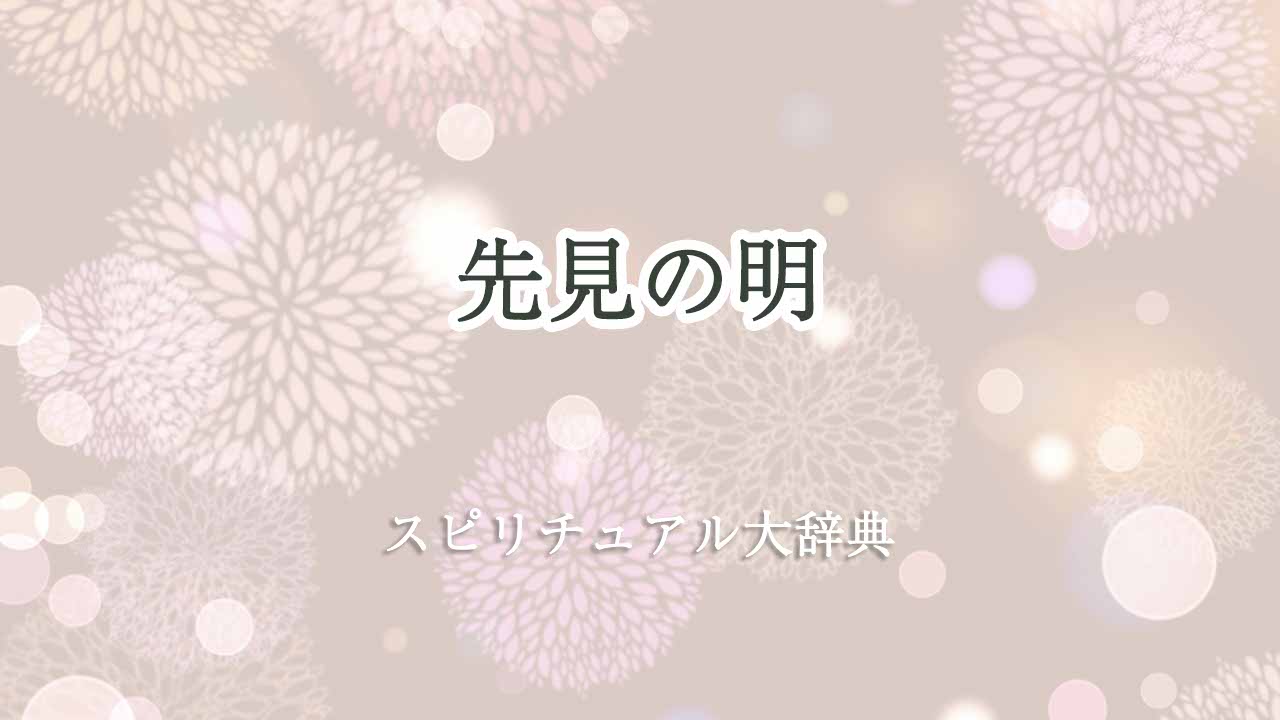 先見の明

スピリチュアル大辞典